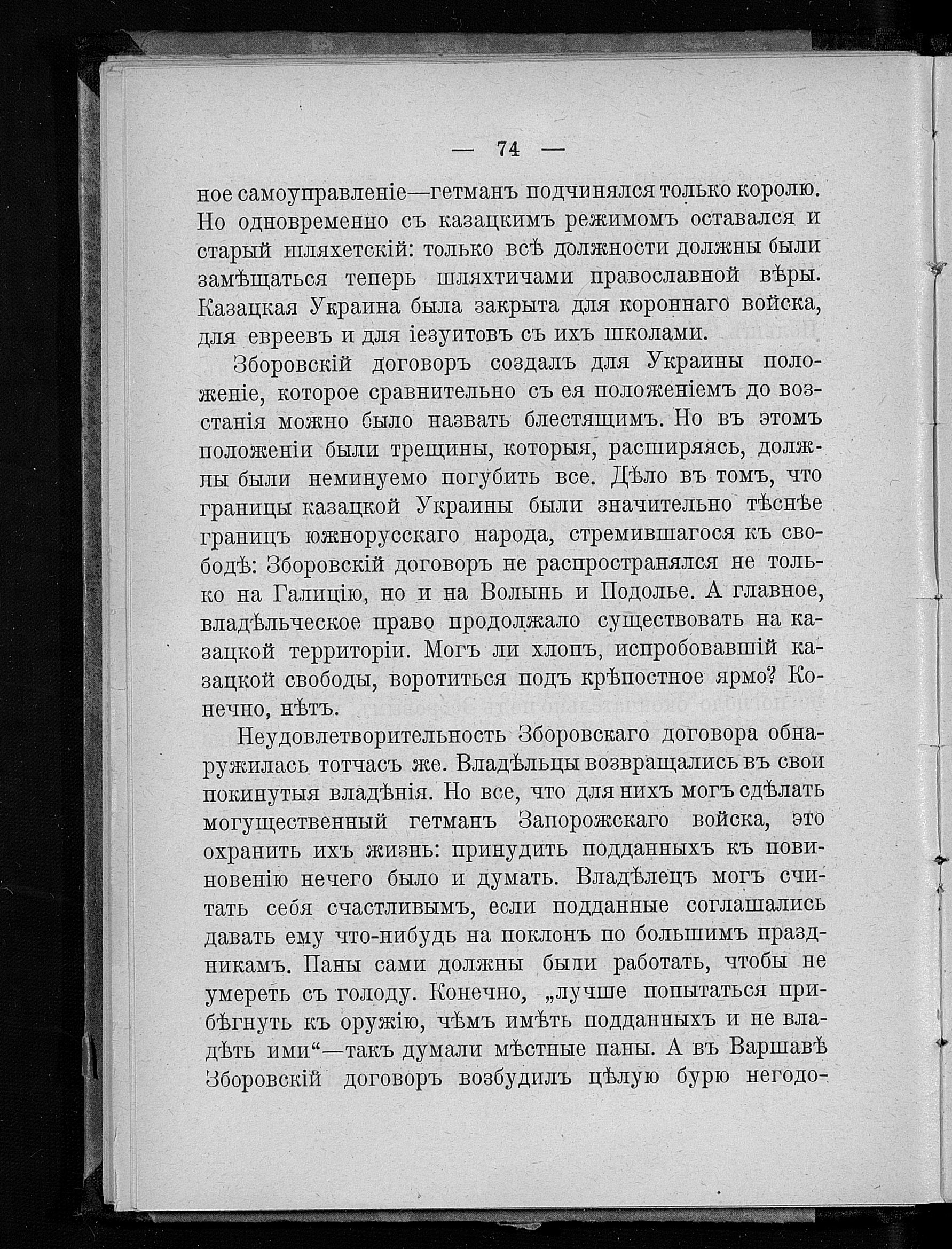 — 74 —

ное самоуправленіе—гетманъ подчинялся только королю. Но одновременно съ казацкимъ режимомъ оставался и старый шляхетскій: только всѣ должности должны были замѣщаться теперь шляхтичами православной вѣры. Казацкая Украина была закрыта для короннаго войска, для евреевъ и для іезуитовъ съ ихъ школами.

Зборовскій договоръ создалъ для Украины положеніе, которое сравнительно съ ея положеніемъ до возстанія можно было назвать блестящимъ. Но въ этомъ положеніи были трещины, которыя, расширяясь, должны были неминуемо погубить все. Дѣло въ томъ, что границы казацкой Украины были значительно тѣснѣе границъ южнорусскаго народа, стремившагося къ свободѣ: Зборовскій договоръ не распространялся не только на Галицію, но и на Волынь и Подолье. А главное, владѣльческое право продолжало существовать на казацкой территоріи. Могъ ли хлопъ, испробовавшій казацкой свободы, воротиться подъ крѣпостное ярмо? Конечно, нѣтъ.

Неудовлетворительность Зборовскаго договора обнаружилась тотчасъ же. Владѣльцы возвращались въ свои покинутыя владѣнія. Но все, что для нихъ могъ сдѣлать могущественный гетманъ Запорожскаго войска, это охранить ихъ жизнь: принудить подданныхъ къ повиновенію нечего было и думать. Владѣлецъ могъ считать себя счастливымъ, если подданные соглашались давать ему что-нибудь на поклонъ по большимъ праздникамъ. Паны сами должны были работать, чтобы не умереть съ голоду. Конечно, „лучше попытаться прибѣгнуть къ оружію, чѣмъ имѣть подданныхъ и не владѣть ими“—такъ думали мѣстные паны. А въ Варшавѣ Зборовскій договоръ возбудилъ цѣлую бурю негодо-